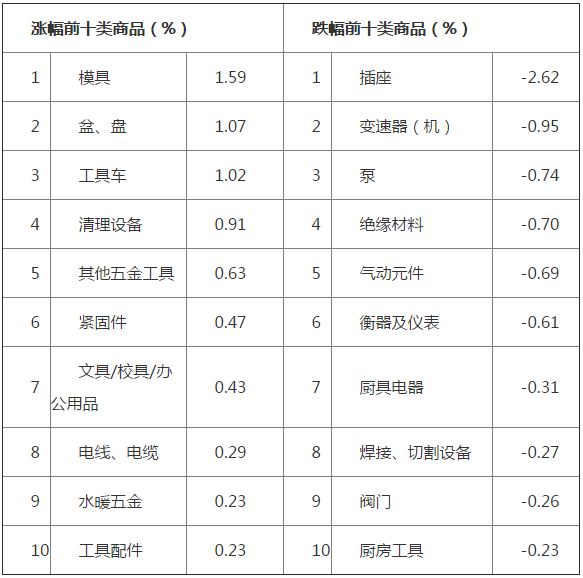 | 涨幅前十类商品（%） | | | 跌幅前十类商品（%） | | |
|---|---|---|---|---|---|
| 1 | 模具 | 1.59 | 1 | 插座 | -2.62 |
| 2 | 盆、盘 | 1.07 | 2 | 变速器（机） | -0.95 |
| 3 | 工具车 | 1.02 | 3 | 泵 | -0.74 |
| 4 | 清理设备 | 0.91 | 4 | 绝缘材料 | -0.70 |
| 5 | 其他五金工具 | 0.63 | 5 | 气动元件 | -0.69 |
| 6 | 紧固件 | 0.47 | 6 | 衡器及仪表 | -0.61 |
| 7 | 文具/校具/办公用品 | 0.43 | 7 | 厨具电器 | -0.31 |
| 8 | 电线、电缆 | 0.29 | 8 | 焊接、切割设备 | -0.27 |
| 9 | 水暖五金 | 0.23 | 9 | 阀门 | -0.26 |
| 10 | 工具配件 | 0.23 | 10 | 厨房工具 | -0.23 |